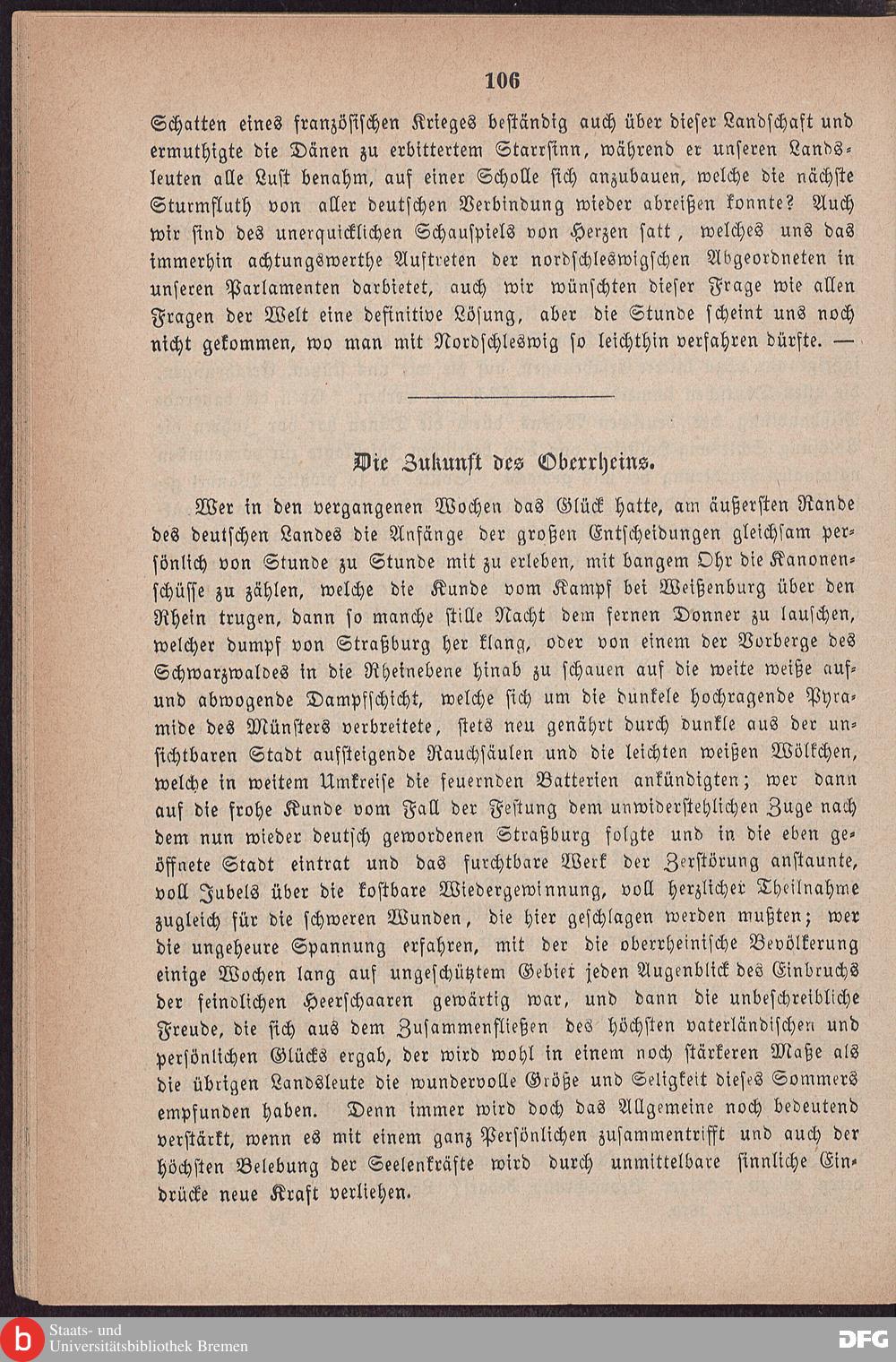 106

Schatten eines französischen Krieges beständig auch über dieser Landschaft und ermuthigte die Dänen zu erbittertem Starrsinn, während er unseren Landsleuten alle Lust benahm, auf einer Scholle sich anzubauen, welche die nächste Sturmfluth von aller deutschen Verbindung wieder abreißen konnte? Auch wir sind des unerquicklichen Schauspiels von Herzen satt, welches uns das immerhin achtungswerthe Auftreten der nordschleswigschen Abgeordneten in unseren Parlamenten darbietet, auch wir wünschten dieser Frage wie allen Fragen der Welt eine definitive Lösung, aber die Stunde scheint uns noch nicht gekommen, wo man mit Nordschleswig so leichthin verfahren dürfte. —

Die Zukunft des Oberrheins.

Wer in den vergangenen Wochen das Glück hatte, am äußersten Rande des deutschen Landes die Anfänge der großen Entscheidungen gleichsam persönlich von Stunde zu Stunde mit zu erleben, mit bangem Ohr die Kanonenschüsse zu zählen, welche die Kunde vom Kampf bei Weißenburg über den Rhein trugen, dann so manche stille Nacht dem fernen Donner zu lauschen, welcher dumpf von Straßburg her klang, oder von einem der Vorberge des Schwarzwaldes in die Rheinebene hinab zu schauen auf die weite weiße auf- und abwogende Dampfschicht, welche sich um die dunkele hochragende Pyramide des Münsters verbreitete, stets neu genährt durch dunkle aus der unsichtbaren Stadt aufsteigende Rauchsäulen und die leichten weißen Wölkchen, welche in weitem Umkreise die feuernden Batterien ankündigten; wer dann auf die frohe Kunde vom Fall der Festung dem unwiderstehlichen Zuge nach dem nun wieder deutsch gewordenen Straßburg folgte und in die eben geöffnete Stadt eintrat und das furchtbare Werk der Zerstörung anstaunte, voll Jubels über die kostbare Wiedergewinnung, voll herzlicher Theilnahme zugleich für die schweren Wunden, die hier geschlagen werden mußten; wer die ungeheure Spannung erfahren, mit der die oberrheinische Bevölkerung einige Wochen lang auf ungeschütztem Gebiet jeden Augenblick des Einbruchs der feindlichen Heerschaaren gewärtig war, und dann die unbeschreibliche Freude, die sich aus dem Zusammenfließen des höchsten vaterländischen und persönlichen Glücks ergab, der wird wohl in einem noch stärkeren Maße als die übrigen Landsleute die wundervolle Größe und Seligkeit dieses Sommers empfunden haben. Denn immer wird doch das Allgemeine noch bedeutend verstärkt, wenn es mit einem ganz Persönlichen zusammentrifft und auch der höchsten Belebung der Seelenkräfte wird durch unmittelbare sinnliche Eindrücke neue Kraft verliehen.

Staats- und Universitätsbibliothek Bremen
DFG